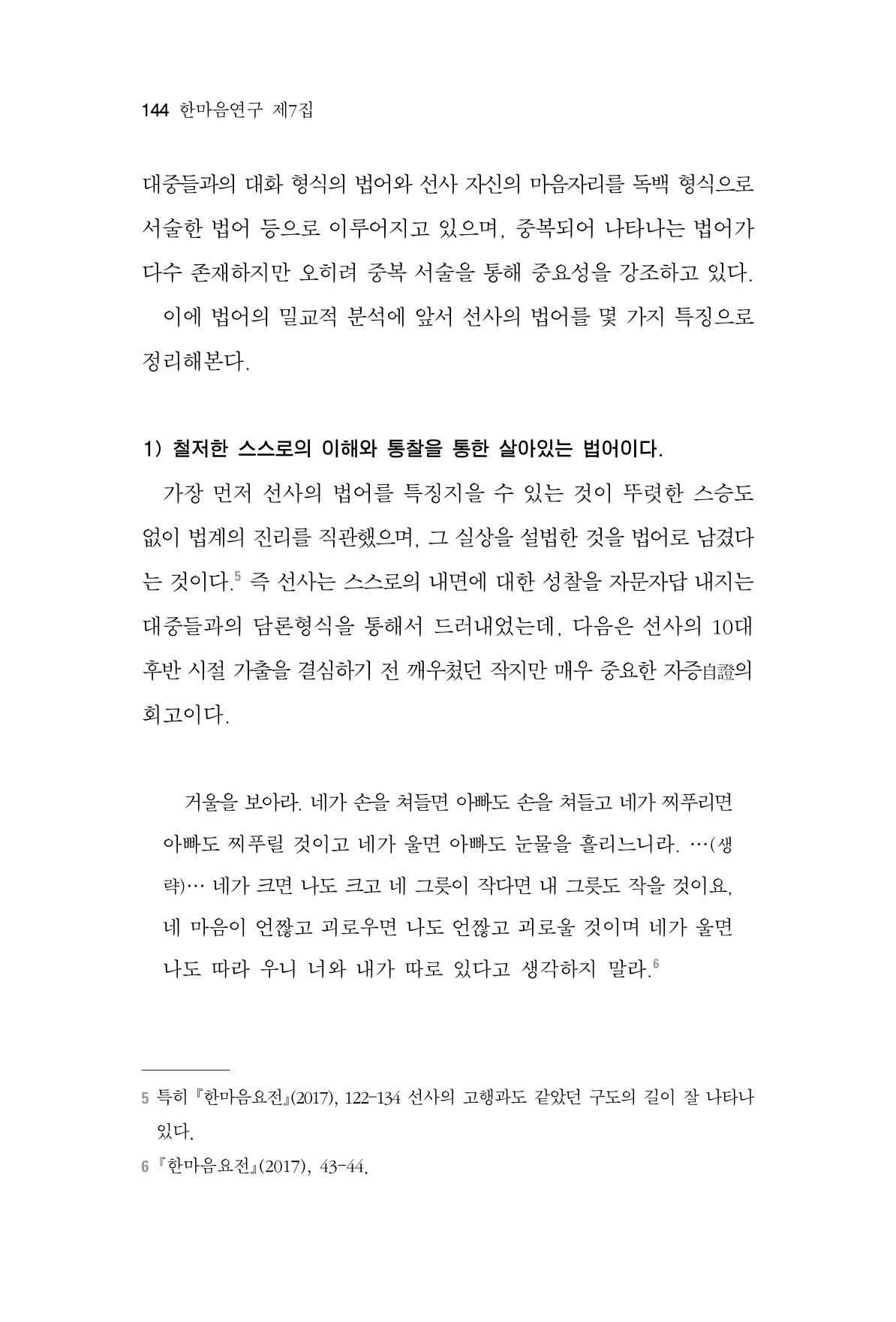 144 한마음연구 제7집

대중들과의 대화 형식의 법어와 선사 자신의 마음자리를 독백 형식으로 서술한 법어 등으로 이루어지고 있으며, 중복되어 나타나는 법어가 다수 존재하지만 오히려 중복 서술을 통해 중요성을 강조하고 있다.

이에 법어의 밀교적 분석에 앞서 선사의 법어를 몇 가지 특징으로 정리해본다.

1) 철저한 스스로의 이해와 통찰을 통한 살아있는 법어이다.

가장 먼저 선사의 법어를 특징지을 수 있는 것이 뚜렷한 스승도 없이 법계의 진리를 직관했으며, 그 실상을 설법한 것을 법어로 남겼다는 것이다.$^5$ 즉 선사는 스스로의 내면에 대한 성찰을 자문자답 내지는 대중들과의 담론형식을 통해서 드러내었는데, 다음은 선사의 10대 후반 시절 가출을 결심하기 전 깨우쳤던 작지만 매우 중요한 자증自證의 회고이다.

거울을 보아라. 네가 손을 쳐들면 아빠도 손을 쳐들고 네가 찌푸리면 아빠도 찌푸릴 것이고 네가 울면 아빠도 눈물을 흘리느니라. …(생략)… 네가 크면 나도 크고 네 그릇이 작다면 내 그릇도 작을 것이요, 네 마음이 언짢고 괴로우면 나도 언짢고 괴로울 것이며 네가 울면 나도 따라 우니 너와 내가 따로 있다고 생각하지 말라.$^6$

5 특히 『한마음요전』(2017), 122-134 선사의 고행과도 같았던 구도의 길이 잘 나타나 있다.
6 『한마음요전』(2017), 43-44.